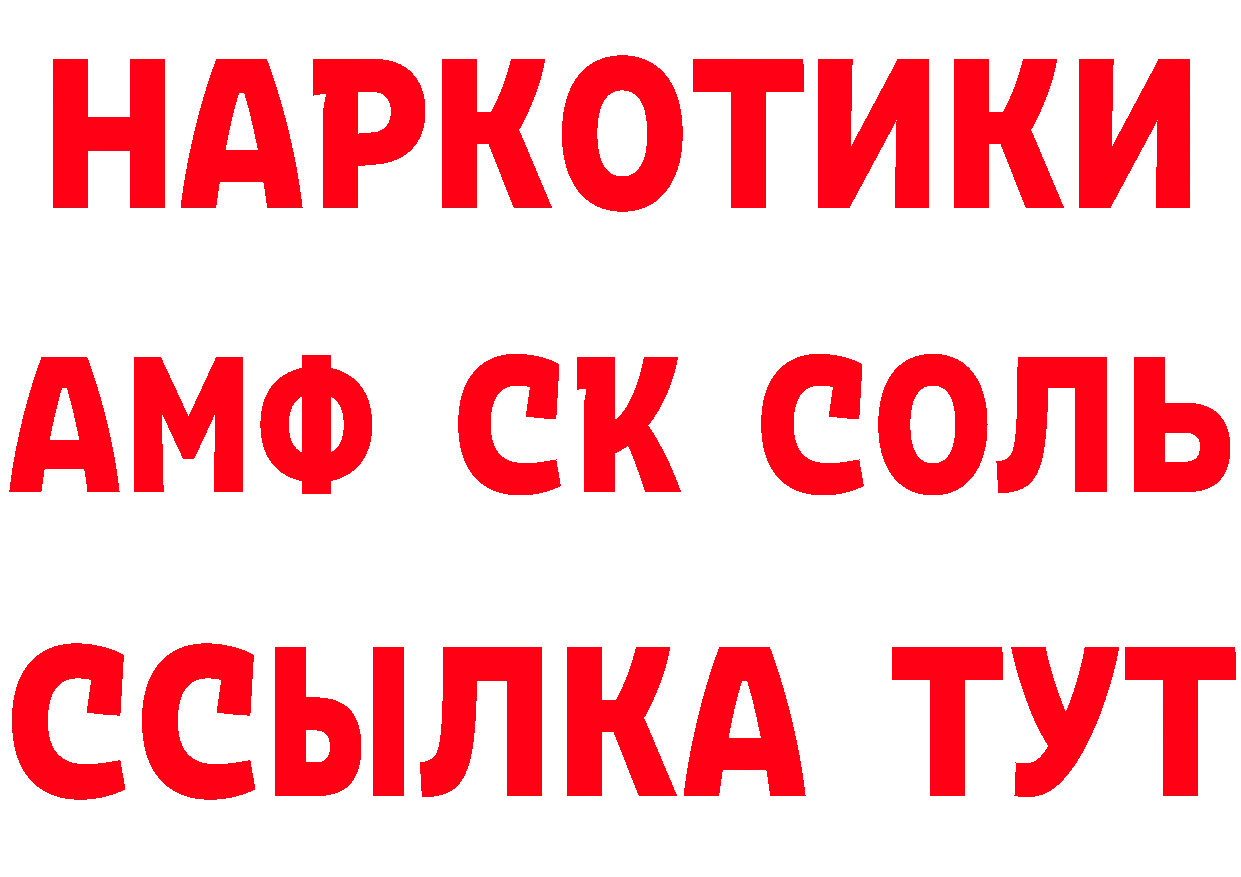 НАРКОТИКИ

АМФ СК СОЛЬ

ССЫЛКА ТУТ